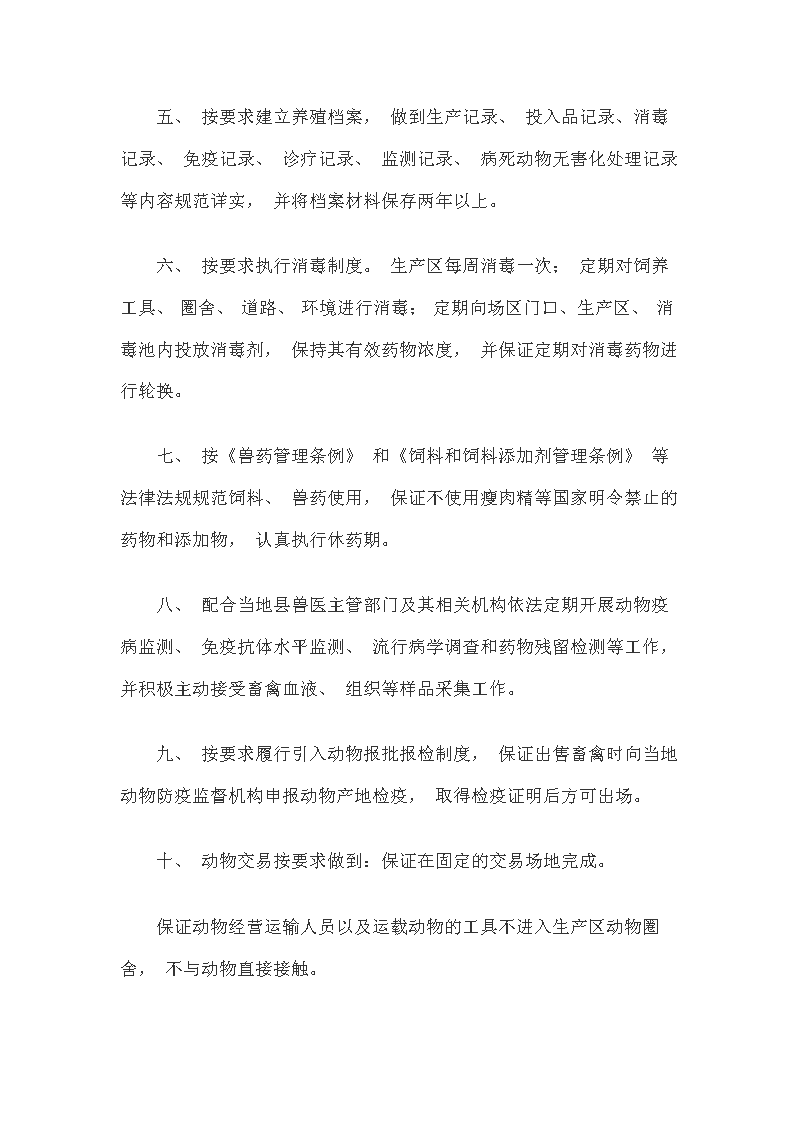 五、 按要求建立养殖档案， 做到生产记录、 投入品记录、消毒记录、 免疫记录、 诊疗记录、 监测记录、 病死动物无害化处理记录等内容规范详实， 并将档案材料保存两年以上。

六、 按要求执行消毒制度。 生产区每周消毒一次； 定期对饲养工具、 圈舍、 道路、 环境进行消毒； 定期向场区门口、生产区、 消毒池内投放消毒剂， 保持其有效药物浓度， 并保证定期对消毒药物进行轮换。

七、 按《兽药管理条例》 和《饲料和饲料添加剂管理条例》 等法律法规规范饲料、 兽药使用， 保证不使用瘦肉精等国家明令禁止的药物和添加物， 认真执行休药期。

八、 配合当地县兽医主管部门及其相关机构依法定期开展动物疫病监测、 免疫抗体水平监测、 流行病学调查和药物残留检测等工作，并积极主动接受畜禽血液、 组织等样品采集工作。

九、 按要求履行引入动物报批报检制度， 保证出售畜禽时向当地动物防疫监督机构申报动物产地检疫， 取得检疫证明后方可出场。

十、 动物交易按要求做到：保证在固定的交易场地完成。

保证动物经营运输人员以及运载动物的工具不进入生产区动物圈舍， 不与动物直接接触。